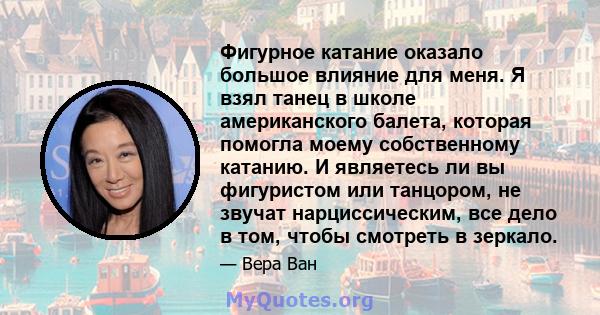 Фигурное катание оказало большое влияние для меня. Я взял танец в школе американского балета, которая помогла моему собственному катанию. И являетесь ли вы фигуристом или танцором, не звучат нарциссическим, все дело в том, чтобы смотреть в зеркало.

— Вера Ван

MyQuotes.org